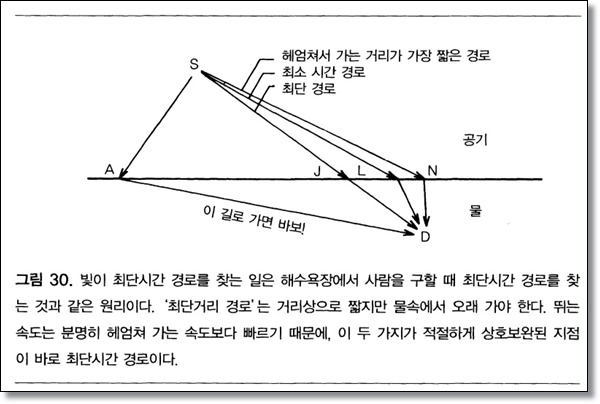 S

헤엄쳐서 가는 거리가 가장 짧은 경로
최소 시간 경로
최단 경로

공기

A
J
L
N

물

이 길로 가면 바보!

D

그림 30. 빛이 최단시간 경로를 찾는 일은 해수욕장에서 사람을 구할 때 최단시간 경로를 찾는 것과 같은 원리이다. '최단거리 경로'는 거리상으로 짧지만 물속에서 오래 가야 한다. 뛰는 속도는 분명히 헤엄쳐 가는 속도보다 빠르기 때문에, 이 두 가지가 적절하게 상호보완된 지점이 바로 최단시간 경로이다.